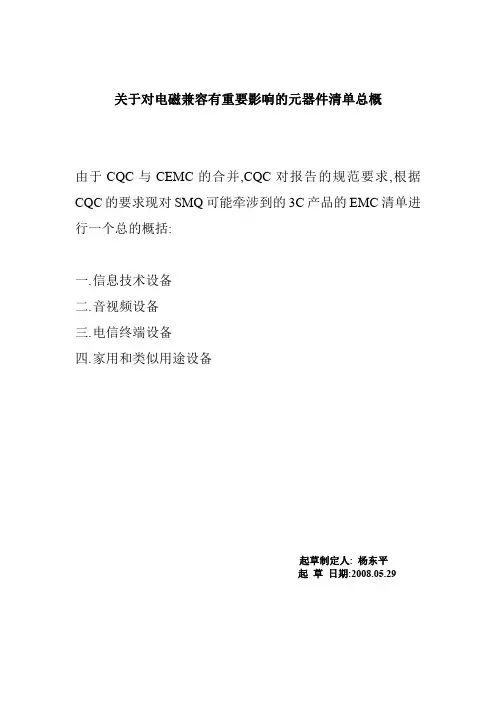 关于对电磁兼容有重要影响的元器件清单总概

由于CQC与CEMC的合并,CQC对报告的规范要求,根据CQC的要求现对SMQ可能牵涉到的3C产品的EMC清单进行一个总的概括:

一.信息技术设备
二.音视频设备
三.电信终端设备
四.家用和类似用途设备

起草制定人: 杨东平
起 草 日期:2008.05.29